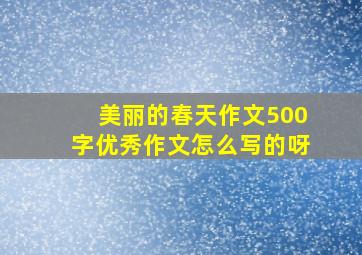 美丽的春天作文500字优秀作文怎么写的呀